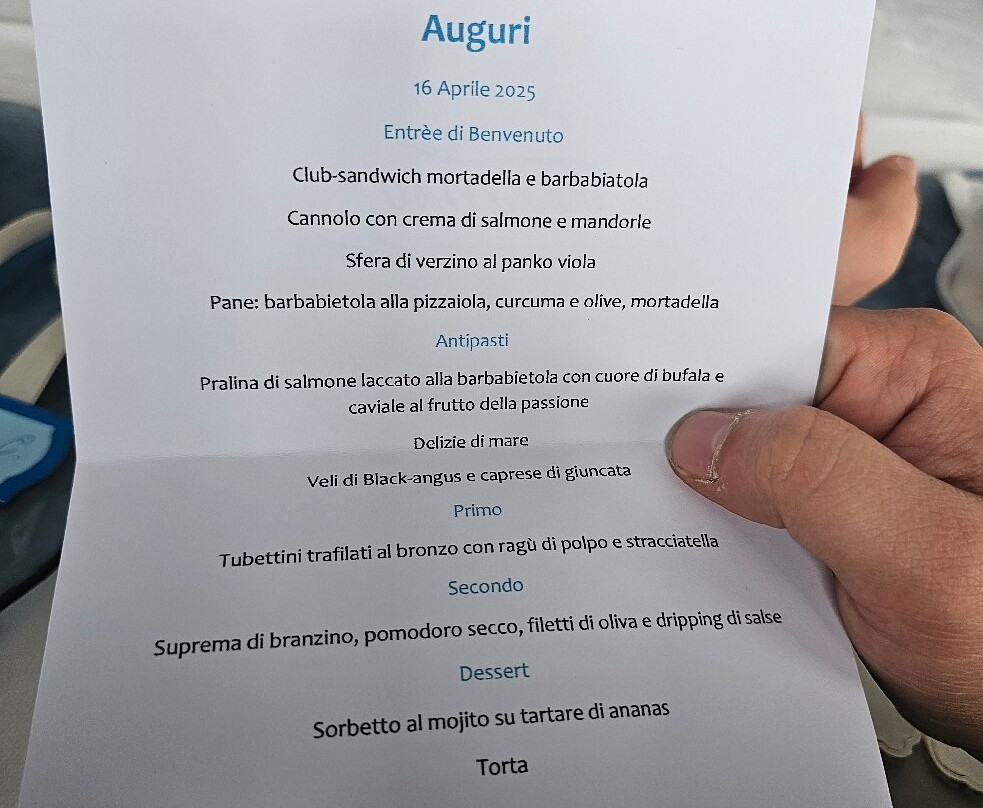 Auguri

16 Aprile 2025

Entrèe di Benvenuto

Club-sandwich mortadella e barbabiatola

Cannolo con crema di salmone e mandorle

Sfera di verzino al panko viola

Pane: barbabietola alla pizzaiola, curcuma e olive, mortadella

Antipasti

Pralina di salmone laccato alla barbabietola con cuore di bufala e caviale al frutto della passione

Delizie di mare

Veli di Black-angus e caprese di giuncata

Primo

Tubettini trafilati al bronzo con ragù di polpo e stracciatella

Secondo

Suprema di branzino, pomodoro secco, filetti di oliva e dripping di salse

Dessert

Sorbetto al mojito su tartare di ananas

Torta